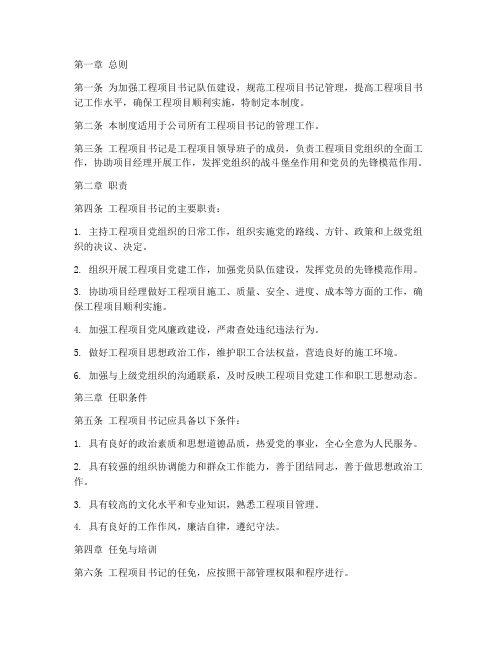 第一章 总则

第一条 为加强工程项目书记队伍建设，规范工程项目书记管理，提高工程项目书记工作水平，确保工程项目顺利实施，特制定本制度。

第二条 本制度适用于公司所有工程项目书记的管理工作。

第三条 工程项目书记是工程项目领导班子的成员，负责工程项目党组织的全面工作，协助项目经理开展工作，发挥党组织的战斗堡垒作用和党员的先锋模范作用。

第二章 职责

第四条 工程项目书记的主要职责：

1. 主持工程项目党组织的日常工作，组织实施党的路线、方针、政策和上级党组织的决议、决定。

2. 组织开展工程项目党建工作，加强党员队伍建设，发挥党员的先锋模范作用。

3. 协助项目经理做好工程项目施工、质量、安全、进度、成本等方面的工作，确保工程项目顺利实施。

4. 加强工程项目党风廉政建设，严肃查处违纪违法行为。

5. 做好工程项目思想政治工作，维护职工合法权益，营造良好的施工环境。

6. 加强与上级党组织的沟通联系，及时反映工程项目党建工作和职工思想动态。

第三章 任职条件

第五条 工程项目书记应具备以下条件：

1. 具有良好的政治素质和思想道德品质，热爱党的事业，全心全意为人民服务。

2. 具有较强的组织协调能力和群众工作能力，善于团结同志，善于做思想政治工作。

3. 具有较高的文化水平和专业知识，熟悉工程项目管理。

4. 具有良好的工作作风，廉洁自律，遵纪守法。

第四章 任免与培训

第六条 工程项目书记的任免，应按照干部管理权限和程序进行。